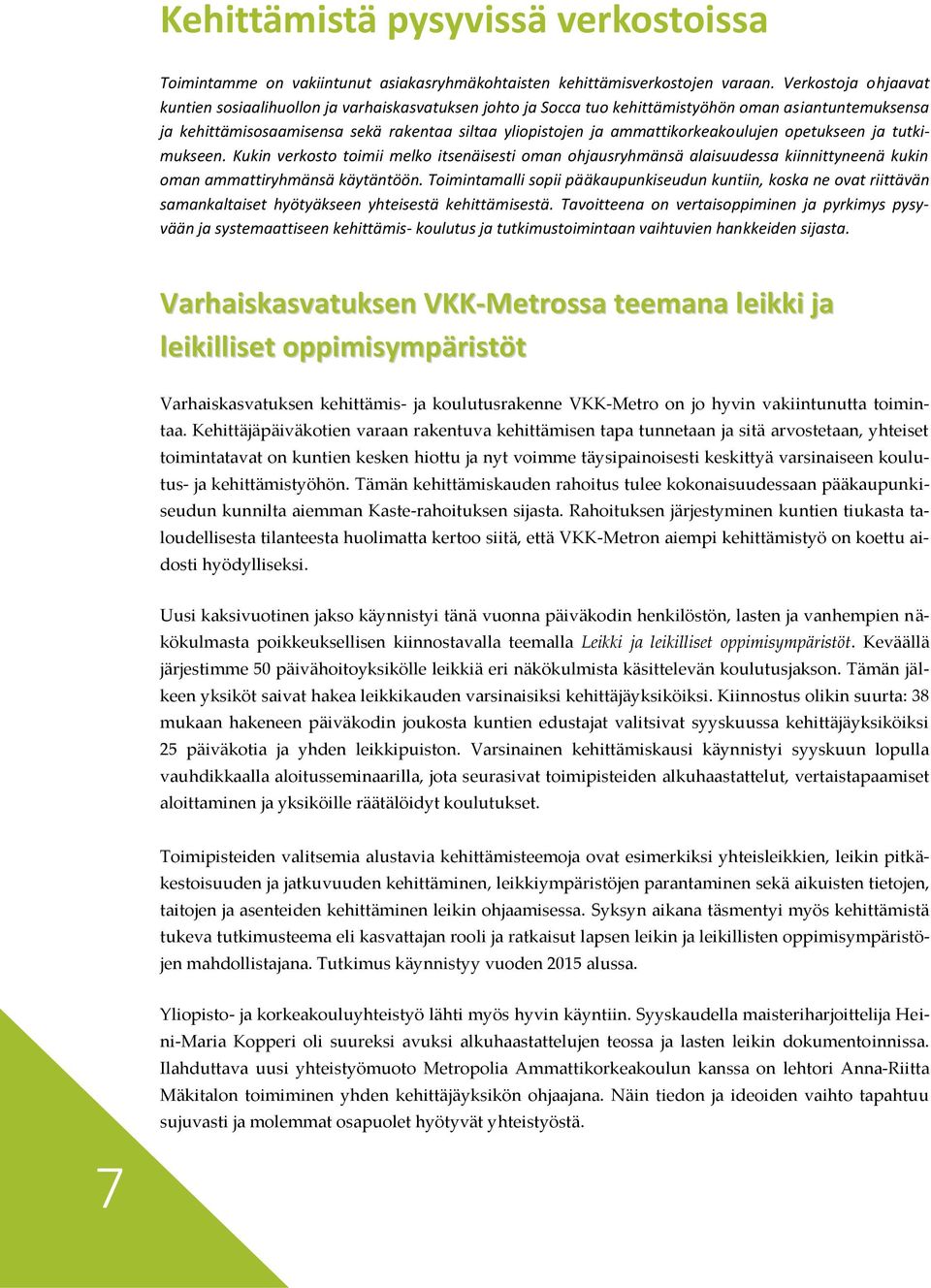 Kehittämistä pysyvissä verkostoissa

Toimintamme on vakiintunut asiakasryhmäkohtaisten kehittämisverkostojen varaan. Verkostoja ohjaavat kuntien sosiaalihuollon ja varhaiskasvatuksen johto ja Socca tuo kehittämistyöhön oman asiantuntemuksensa ja kehittämisosaamisensa sekä rakentaa siltaa yliopistojen ja ammattikorkeakoulujen opetukseen ja tutkimukseen. Kukin verkosto toimii melko itsenäisesti oman ohjausryhmänsä alaisuudessa kiinnittyneenä kukin oman ammattiryhmänsä käytäntöön. Toimintamalli sopii pääkaupunkiseudun kuntiin, koska ne ovat riittävän samankaltaiset hyötyäkseen yhteisestä kehittämisestä. Tavoitteena on vertaisoppiminen ja pyrkimys pysyvään ja systemaattiseen kehittämis- koulutus ja tutkimustoimintaan vaihtuvien hankkeiden sijasta.

Varhaiskasvatuksen VKK-Metrossa teemana leikki ja leikilliset oppimisympäristöt

Varhaiskasvatuksen kehittämis- ja koulutusrakenne VKK-Metro on jo hyvin vakiintunutta toimintaa. Kehittäjäpäiväkotien varaan rakentuva kehittämisen tapa tunnetaan ja sitä arvostetaan, yhteiset toimintatavat on kuntien kesken hiottu ja nyt voimme täysipainoisesti keskittyä varsinaiseen koulutus- ja kehittämistyöhön. Tämän kehittämiskauden rahoitus tulee kokonaisuudessaan pääkaupunkiseudun kunnilta aiemman Kaste-rahoituksen sijasta. Rahoituksen järjestyminen kuntien tiukasta taloudellisesta tilanteesta huolimatta kertoo siitä, että VKK-Metron aiempi kehittämistyö on koettu aidosti hyödylliseksi.

Uusi kaksivuotinen jakso käynnistyi tänä vuonna päiväkodin henkilöstön, lasten ja vanhempien näkökulmasta poikkeuksellisen kiinnostavalla teemalla Leikki ja leikilliset oppimisympäristöt. Keväällä järjestimme 50 päivähoitoyksikölle leikkiä eri näkökulmista käsittelevän koulutusjakson. Tämän jälkeen yksiköt saivat hakea leikkikauden varsinaisiksi kehittäjäyksiköiksi. Kiinnostus olikin suurta: 38 mukaan hakeneen päiväkodin joukosta kuntien edustajat valitsivat syyskuussa kehittäjäyksiköiksi 25 päiväkotia ja yhden leikkipuiston. Varsinainen kehittämiskausi käynnistyi syyskuun lopulla vauhdikkaalla aloitusseminaarilla, jota seurasivat toimipisteiden alkuhaastattelut, vertaistapaamiset aloittaminen ja yksiköille räätälöidyt koulutukset.

Toimipisteiden valitsemia alustavia kehittämisteemoja ovat esimerkiksi yhteisleikkien, leikin pitkäkestoisuuden ja jatkuvuuden kehittäminen, leikkiympäristöjen parantaminen sekä aikuisten tietojen, taitojen ja asenteiden kehittäminen leikin ohjaamisessa. Syksyn aikana täsmentyi myös kehittämistä tukeva tutkimusteema eli kasvattajan rooli ja ratkaisut lapsen leikin ja leikillisten oppimisympäristöjen mahdollistajana. Tutkimus käynnistyy vuoden 2015 alussa.

Yliopisto- ja korkeakouluyhteistyö lähti myös hyvin käyntiin. Syyskaudella maisteriharjoittelija Heini-Maria Kopperi oli suureksi avuksi alkuhaastattelujen teossa ja lasten leikin dokumentoinnissa. Ilahduttava uusi yhteistyömuoto Metropolia Ammattikorkeakoulun kanssa on lehtori Anna-Riitta Mäkitalon toimiminen yhden kehittäjäyksikön ohjaajana. Näin tiedon ja ideoiden vaihto tapahtuu sujuvasti ja molemmat osapuolet hyötyvät yhteistyöstä.

7